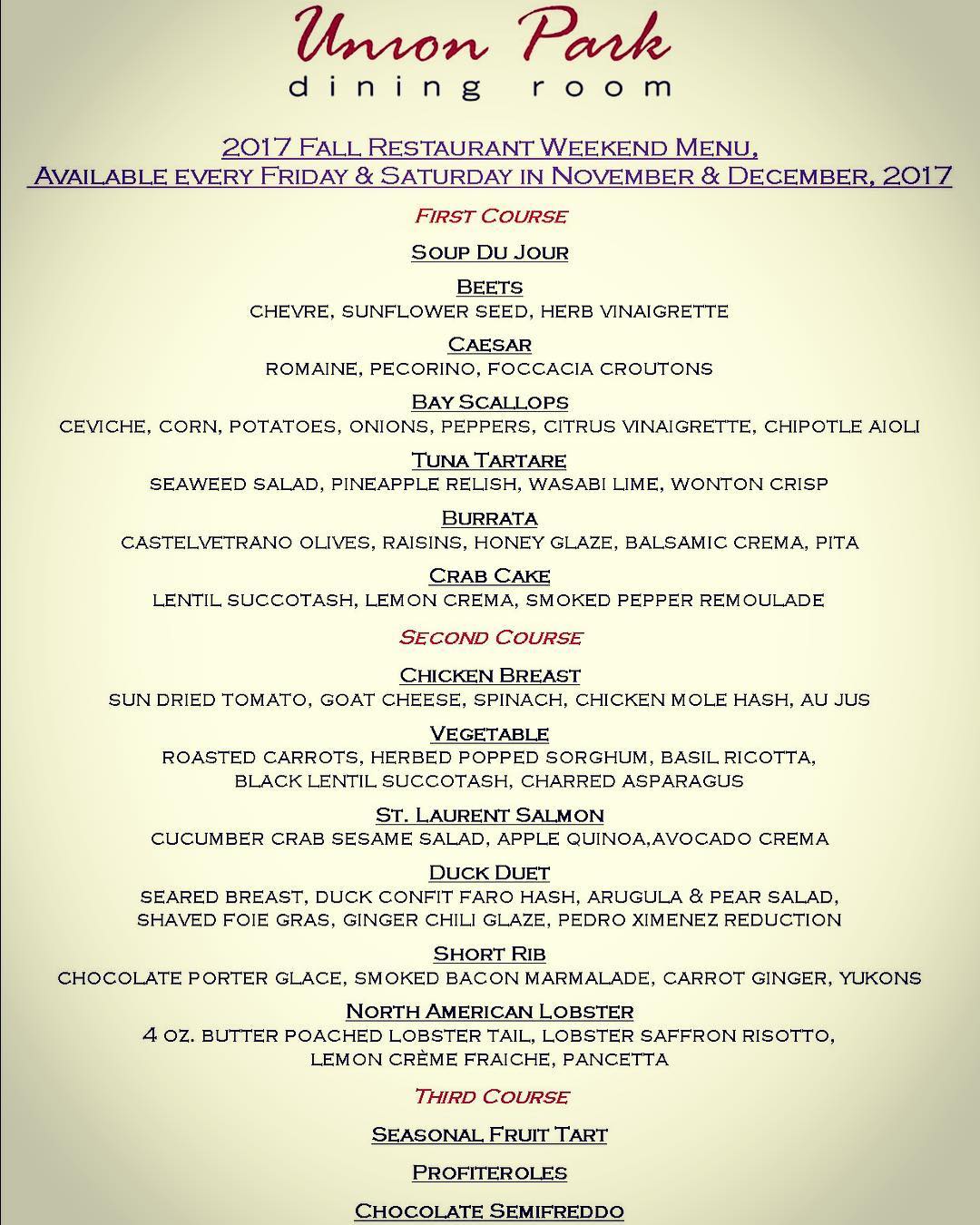 Union Park
dining room

2017 Fall Restaurant Weekend Menu,
Available every Friday & Saturday in November & December, 2017

First Course

Soup Du Jour

Beets
chevre, sunflower seed, herb vinaigrette

Caesar
romaine, pecorino, foccacia croutons

Bay Scallops
ceviche, corn, potatoes, onions, peppers, citrus vinaigrette, chipotle aioli

Tuna Tartare
seaweed salad, pineapple relish, wasabi lime, wonton crisp

Burrata
castelvetrano olives, raisins, honey glaze, balsamic crema, pita

Crab Cake
lentil succotash, lemon crema, smoked pepper remoulade

Second Course

Chicken Breast
sun dried tomato, goat cheese, spinach, chicken mole hash, au jus

Vegetable
roasted carrots, herbed popped sorghum, basil ricotta, black lentil succotash, charred asparagus

St. Laurent Salmon
cucumber crab sesame salad, apple quinoa,avocado crema

Duck Duet
seared breast, duck confit faro hash, arugula & pear salad, shaved foie gras, ginger chili glaze, pedro ximenez reduction

Short Rib
chocolate porter glace, smoked bacon marmalade, carrot ginger, yukons

North American Lobster
4 oz. butter poached lobster tail, lobster saffron risotto, lemon crème fraiche, pancetta

Third Course

Seasonal Fruit Tart

Profiteroles

Chocolate Semifreddo